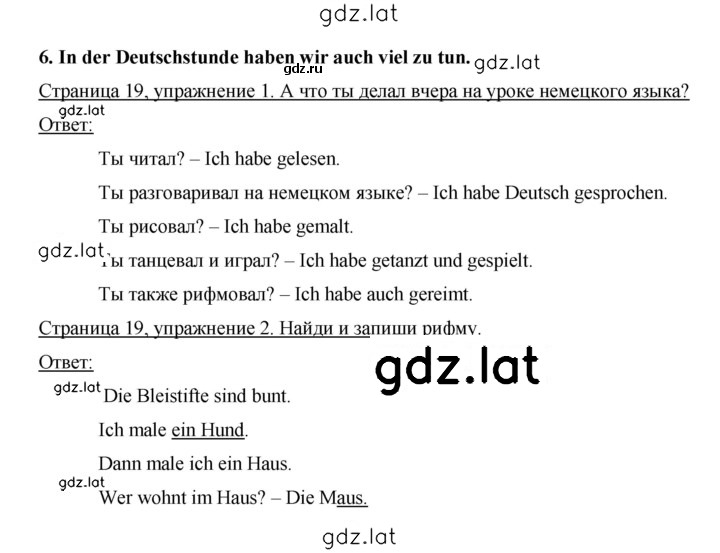 gdz.lat

6. In der Deutschstunde haben wir auch viel zu tun. gdz.lat

gdz.ru

Страница 19, упражнение 1. А что ты делал вчера на уроке немецкого языка?

gdz.lat

Ответ:

Ты читал? – Ich habe gelesen.

Ты разговаривал на немецком языке? – Ich habe Deutsch gesprochen.

Ты рисовал? – Ich habe gemalt.

gdz.lat

Ты танцевал и играл? – Ich habe getanzt und gespielt.

Ты также рифмовал? – Ich habe auch gereimt.

Страница 19, упражнение 2. Найди и запиши рифму.

Ответ:

gdz.lat

gdz.lat

Die Bleistifte sind bunt.

Ich male ein Hund.

Dann male ich ein Haus.

gdz.lat

Wer wohnt im Haus? – Die Maus.

gdz.lat